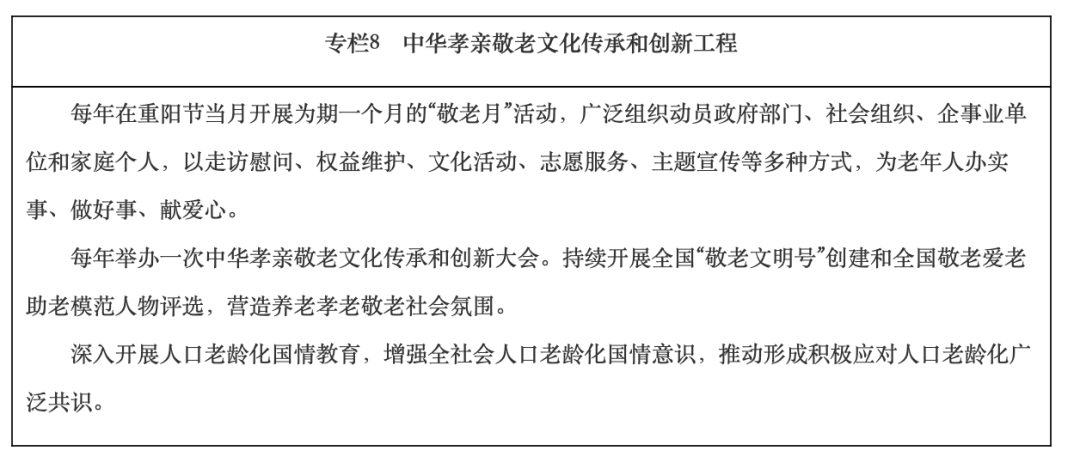 专栏8 中华孝亲敬老文化传承和创新工程

每年在重阳节当月开展为期一个月的“敬老月”活动，广泛组织动员政府部门、社会组织、企事业单位和家庭个人，以走访慰问、权益维护、文化活动、志愿服务、主题宣传等多种方式，为老年人办实事、做好事、献爱心。

每年举办一次中华孝亲敬老文化传承和创新大会。持续开展全国“敬老文明号”创建和全国敬老爱老助老模范人物评选，营造养老孝老敬老社会氛围。

深入开展人口老龄化国情教育，增强全社会人口老龄化国情意识，推动形成积极应对人口老龄化广泛共识。